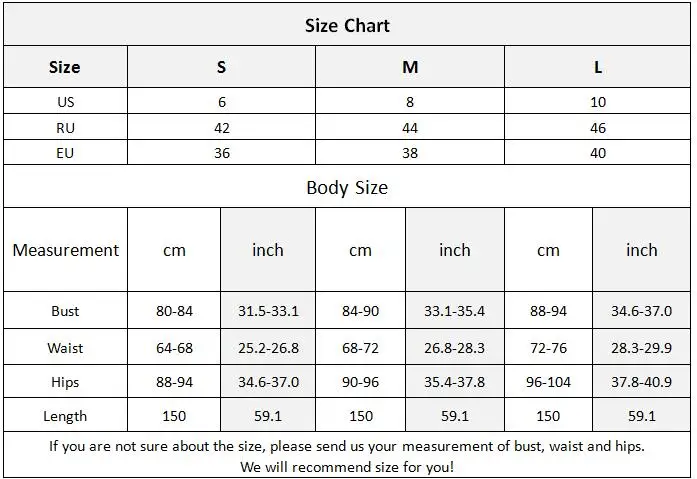 Size Chart

| Size | S | M | L |
|---|---|---|---|
| US | 6 | 8 | 10 |
| RU | 42 | 44 | 46 |
| EU | 36 | 38 | 40 |

Body Size

| Measurement | cm | inch | cm | inch | cm | inch |
|---|---|---|---|---|---|---|
| Bust | 80-84 | 31.5-33.1 | 84-90 | 33.1-35.4 | 88-94 | 34.6-37.0 |
| Waist | 64-68 | 25.2-26.8 | 68-72 | 26.8-28.3 | 72-76 | 28.3-29.9 |
| Hips | 88-94 | 34.6-37.0 | 90-96 | 35.4-37.8 | 96-104 | 37.8-40.9 |
| Length | 150 | 59.1 | 150 | 59.1 | 150 | 59.1 |

If you are not sure about the size, please send us your measurement of bust, waist and hips. We will recommend size for you!